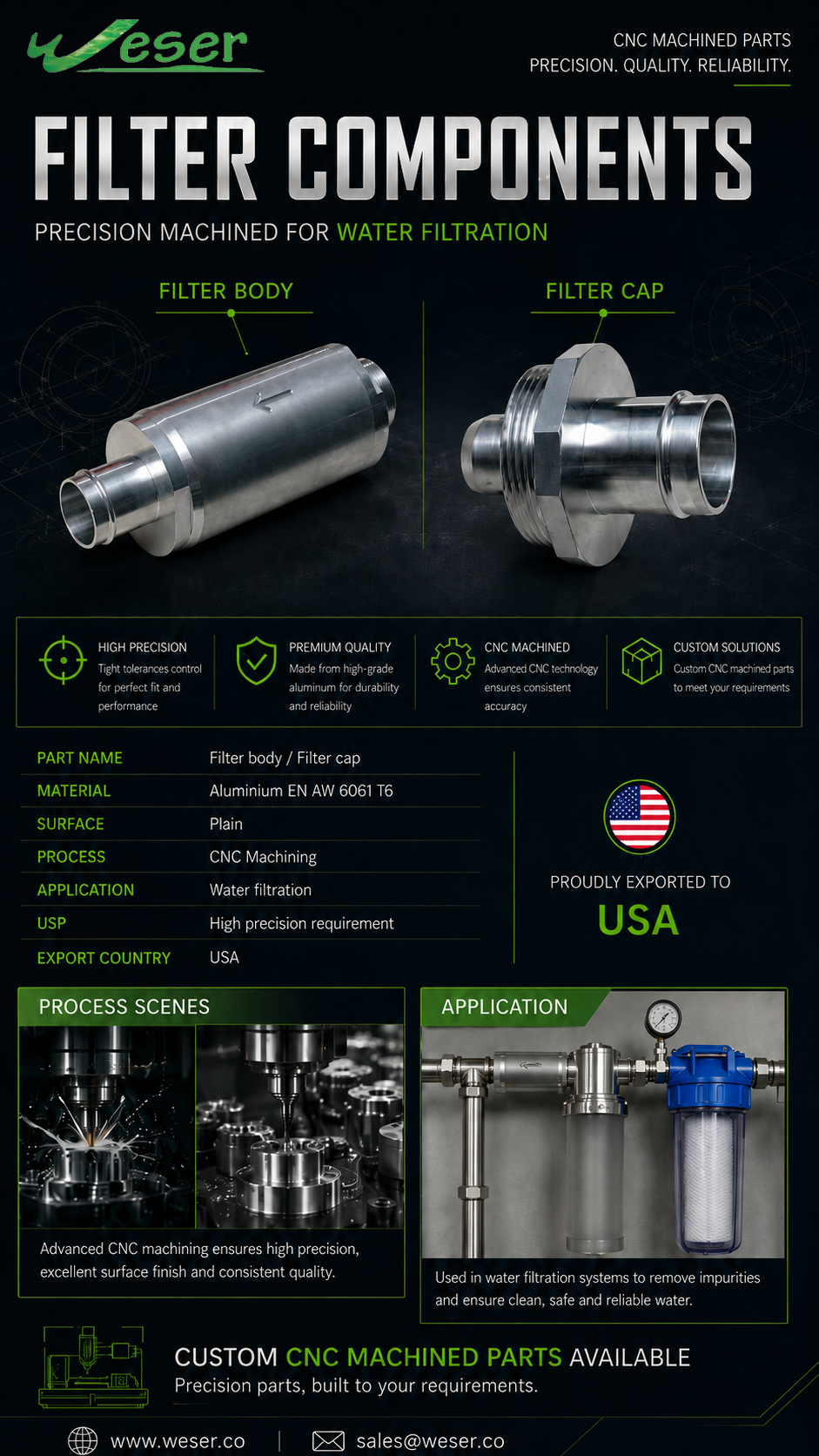 Weser

CNC MACHINED PARTS
PRECISION. QUALITY. RELIABILITY.

FILTER COMPONENTS

PRECISION MACHINED FOR WATER FILTRATION

FILTER BODY

FILTER CAP

HIGH PRECISION
Tight tolerances control for perfect fit and performance

PREMIUM QUALITY
Made from high-grade aluminum for durability and reliability

CNC MACHINED
Advanced CNC technology ensures consistent accuracy

CUSTOM SOLUTIONS
Custom CNC machined parts to meet your requirements

PART NAME
Filter body / Filter cap
MATERIAL
Aluminium EN AW 6061 T6
SURFACE
Plain
PROCESS
CNC Machining
APPLICATION
Water filtration
USP
High precision requirement
EXPORT COUNTRY
USA

PROUDLY EXPORTED TO
USA

PROCESS SCENES

Advanced CNC machining ensures high precision, excellent surface finish and consistent quality.

APPLICATION

Used in water filtration systems to remove impurities and ensure clean, safe and reliable water.

CUSTOM CNC MACHINED PARTS AVAILABLE
Precision parts, built to your requirements.

www.weser.co
sales@weser.co